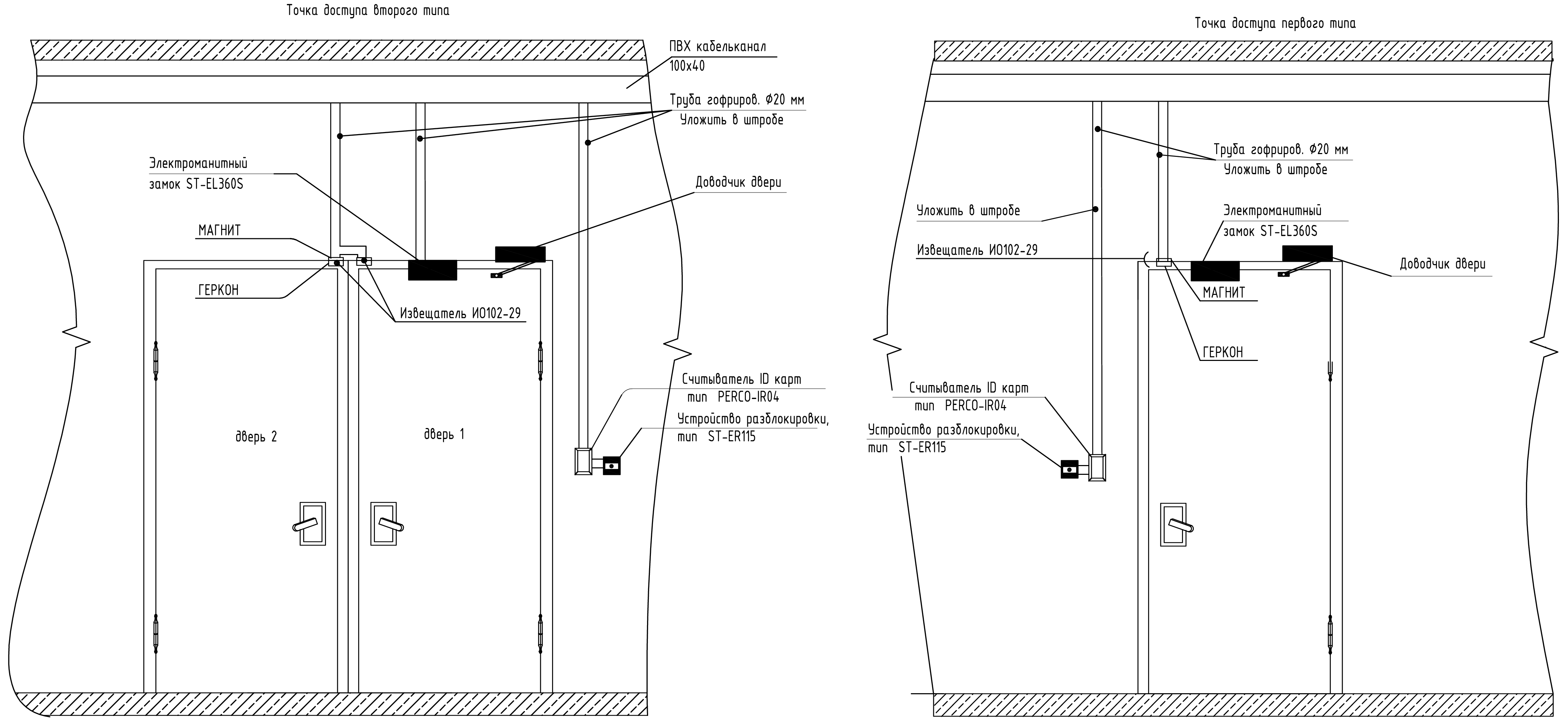 Точка доступа второго типа

ПВХ кабельканал
100х40

Труба гофриров. Ф20 мм
Уложить в штробе

Электроманитный
замок ST-EL360S

Доводчик двери

МАГНИТ

ГЕРКОН

Извещатель ИО102-29

Считыватель ID карт
тип PERCO-IR04

Устройство разблокировки,
тип ST-ER115

дверь 2

дверь 1

Точка доступа первого типа

Труба гофриров. Ф20 мм
Уложить в штробе

Уложить в штробе

Электроманитный
замок ST-EL360S

Извещатель ИО102-29

Доводчик двери

МАГНИТ

ГЕРКОН

Считыватель ID карт
тип PERCO-IR04

Устройство разблокировки,
тип ST-ER115